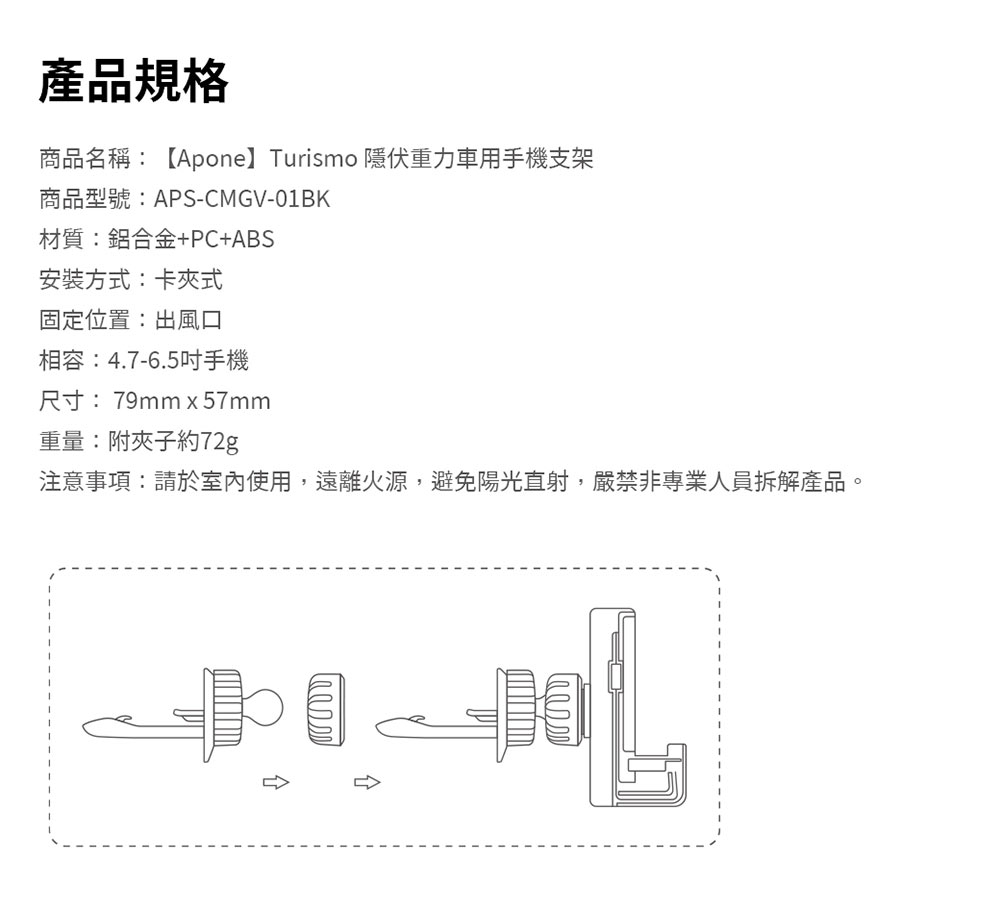 產品規格

商品名稱：【Apone】Turismo 隱伏重力車用手機支架

商品型號：APS-CMGV-01BK

材質：鋁合金+PC+ABS

安裝方式：卡夾式

固定位置：出風口

相容：4.7-6.5吋手機

尺寸： 79mm x 57mm

重量：附夾子約72g

注意事項：請於室內使用，遠離火源，避免陽光直射，嚴禁非專業人員拆解產品。